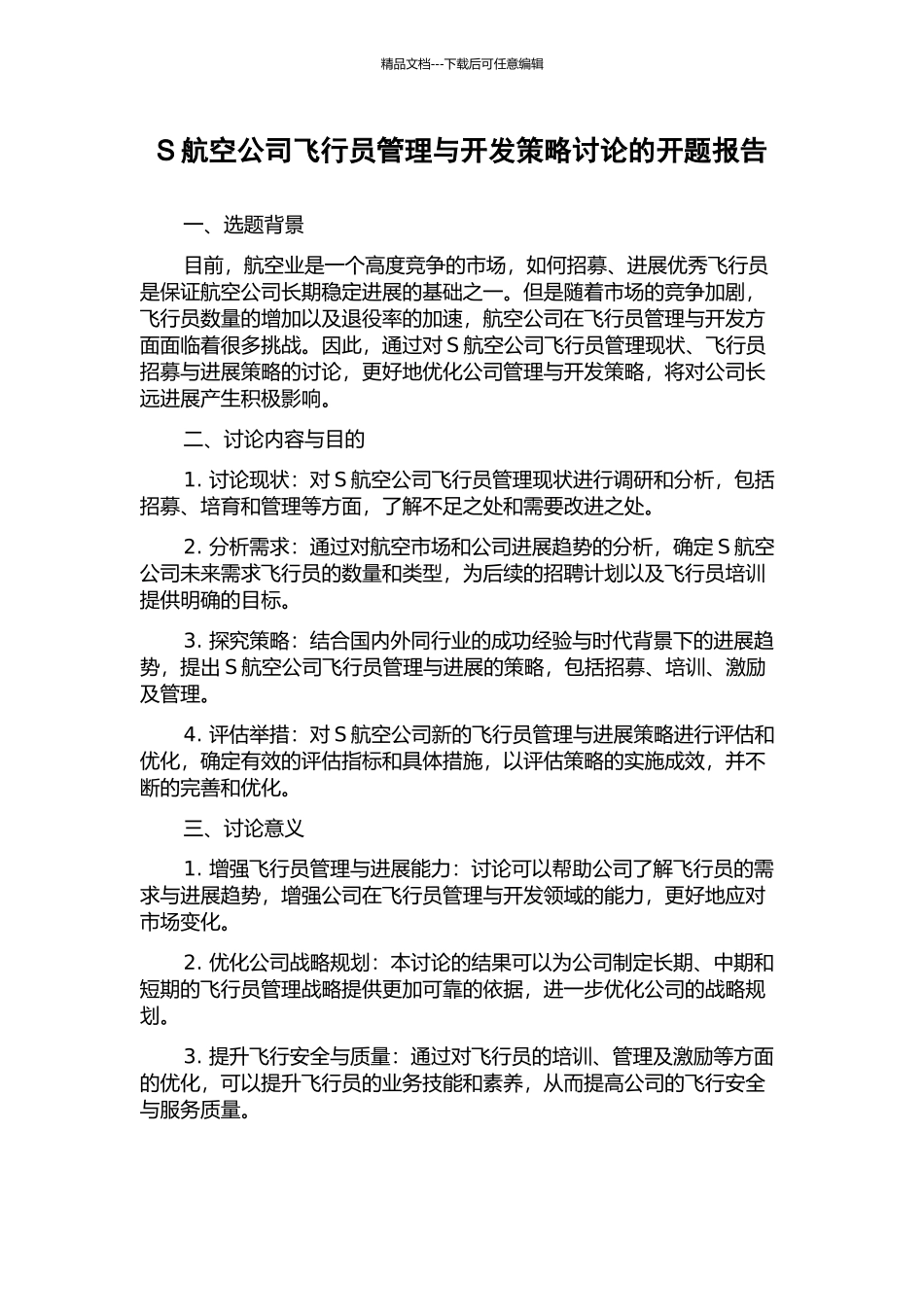 精品文档---下载后可任意编辑

S 航空公司飞行员管理与开发策略讨论的开题报告

一、选题背景

目前，航空业是一个高度竞争的市场，如何招募、进展优秀飞行员是保证航空公司长期稳定进展的基础之一。但是随着市场的竞争加剧，飞行员数量的增加以及退役率的加速，航空公司在飞行员管理与开发方面面临着很多挑战。因此，通过对 S 航空公司飞行员管理现状、飞行员招募与进展策略的讨论，更好地优化公司管理与开发策略，将对公司长远进展产生积极影响。

二、讨论内容与目的

1. 讨论现状：对 S 航空公司飞行员管理现状进行调研和分析，包括招募、培育和管理等方面，了解不足之处和需要改进之处。

2. 分析需求：通过对航空市场和公司进展趋势的分析，确定 S 航空公司未来需求飞行员的数量和类型，为后续的招聘计划以及飞行员培训提供明确的目标。

3. 探究策略：结合国内外同行业的成功经验与时代背景下的进展趋势，提出 S 航空公司飞行员管理与进展的策略，包括招募、培训、激励及管理。

4. 评估举措：对 S 航空公司新的飞行员管理与进展策略进行评估和优化，确定有效的评估指标和具体措施，以评估策略的实施成效，并不断的完善和优化。

三、讨论意义

1. 增强飞行员管理与进展能力：讨论可以帮助公司了解飞行员的需求与进展趋势，增强公司在飞行员管理与开发领域的能力，更好地应对市场变化。

2. 优化公司战略规划：本讨论的结果可以为公司制定长期、中期和短期的飞行员管理战略提供更加可靠的依据，进一步优化公司的战略规划。

3. 提升飞行安全与质量：通过对飞行员的培训、管理及激励等方面的优化，可以提升飞行员的业务技能和素养，从而提高公司的飞行安全与服务质量。